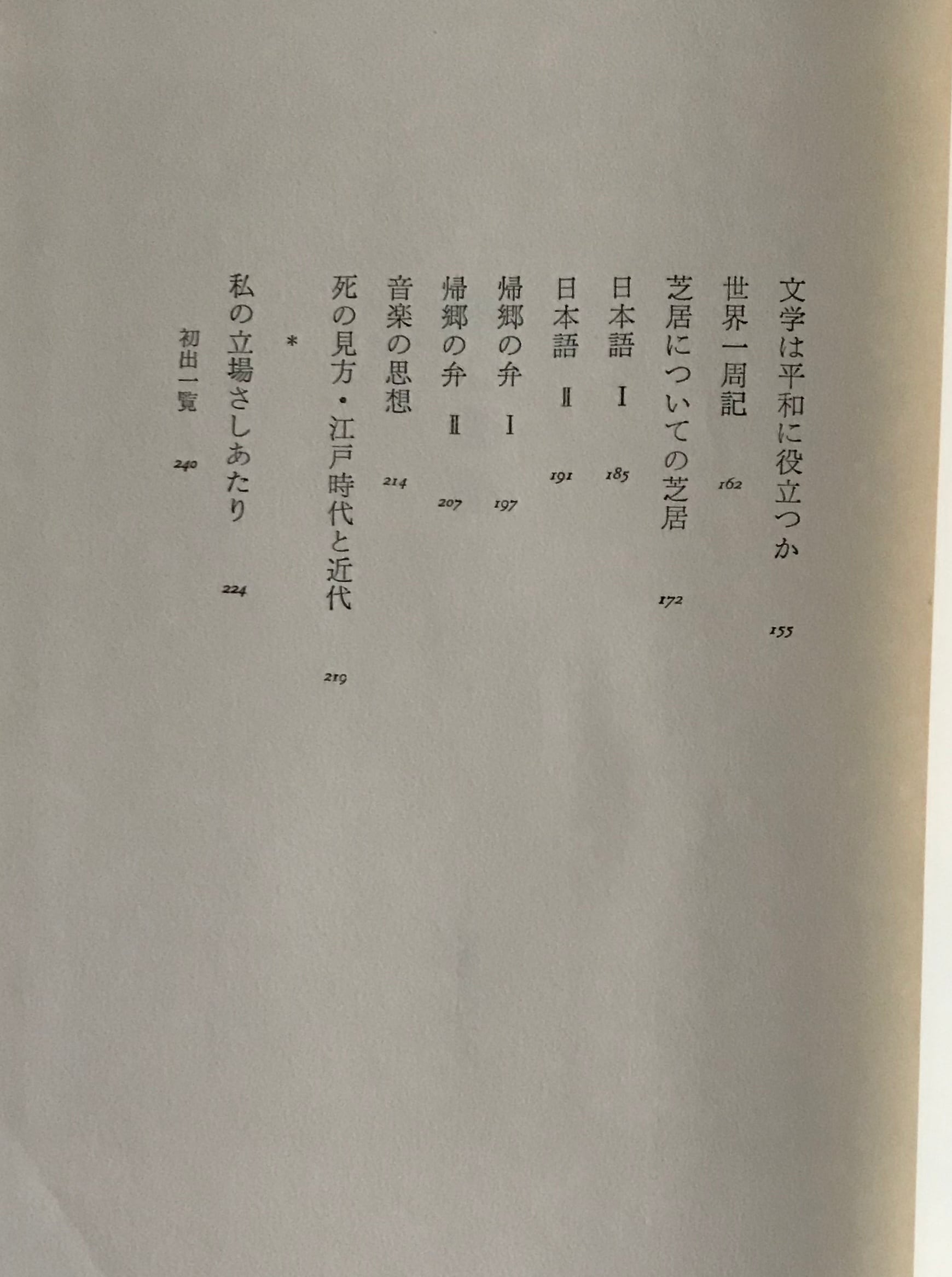 文学は平和に役立つか 155
世界一周記 162
芝居についての芝居 172
日本語 I 185
日本語 II 191
帰郷の弁 I 197
帰郷の弁 II 207
音楽の思想 214
死の見方・江戸時代と近代 219
*
私の立場さしあたり 224
初出一覧 240